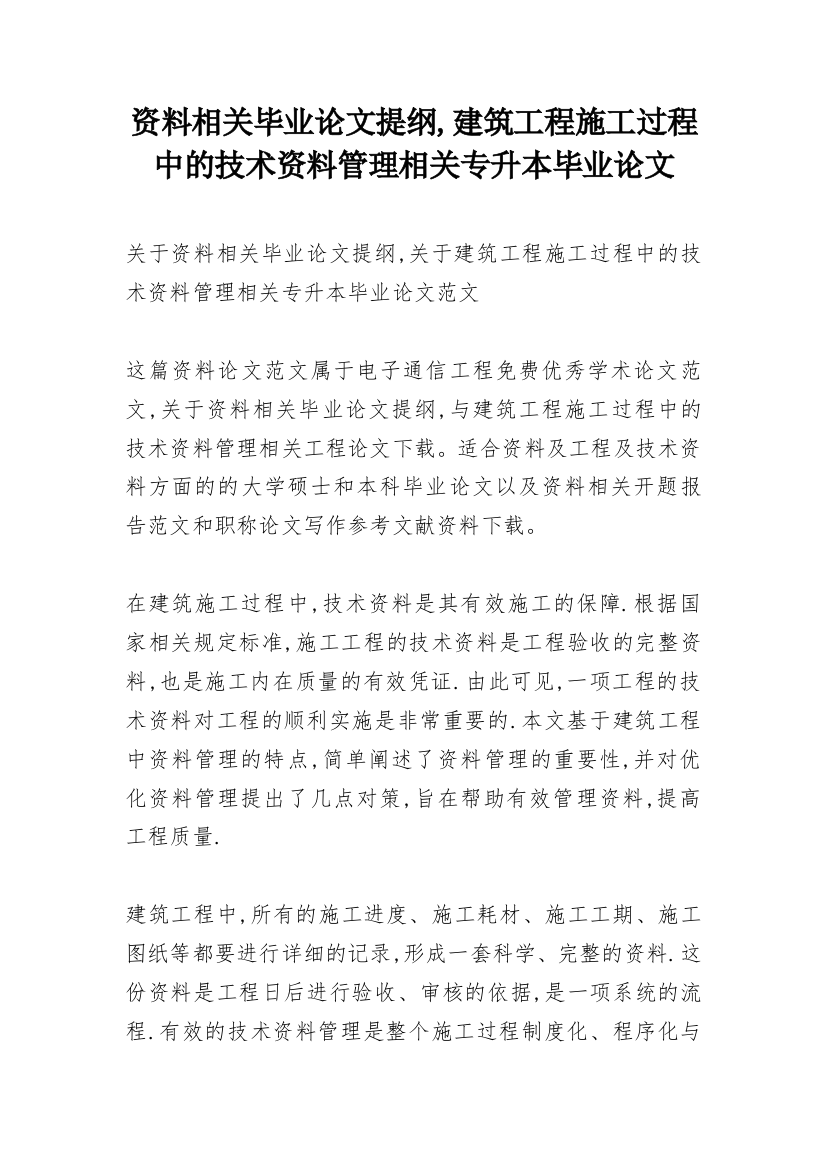 资料相关毕业论文提纲,建筑工程施工过程中的技术资料管理相关专升本毕业论文

关于资料相关毕业论文提纲,关于建筑工程施工过程中的技术资料管理相关专升本毕业论文范文

这篇资料论文范文属于电子通信工程免费优秀学术论文范文,关于资料相关毕业论文提纲,与建筑工程施工过程中的技术资料管理相关工程论文下载。适合资料及工程及技术资料方面的的大学硕士和本科毕业论文以及资料相关开题报告范文和职称论文写作参考文献资料下载。

在建筑施工过程中,技术资料是其有效施工的保障.根据国家相关规定标准,施工工程的技术资料是工程验收的完整资料,也是施工内在质量的有效凭证.由此可见,一项工程的技术资料对工程的顺利实施是非常重要的.本文基于建筑工程中资料管理的特点,简单阐述了资料管理的重要性,并对优化资料管理提出了几点对策,旨在帮助有效管理资料,提高工程质量.

建筑工程中,所有的施工进度、施工耗材、施工工期、施工图纸等都要进行详细的记录,形成一套科学、完整的资料.这份资料是工程日后进行验收、审核的依据,是一项系统的流程.有效的技术资料管理是整个施工过程制度化、程序化与